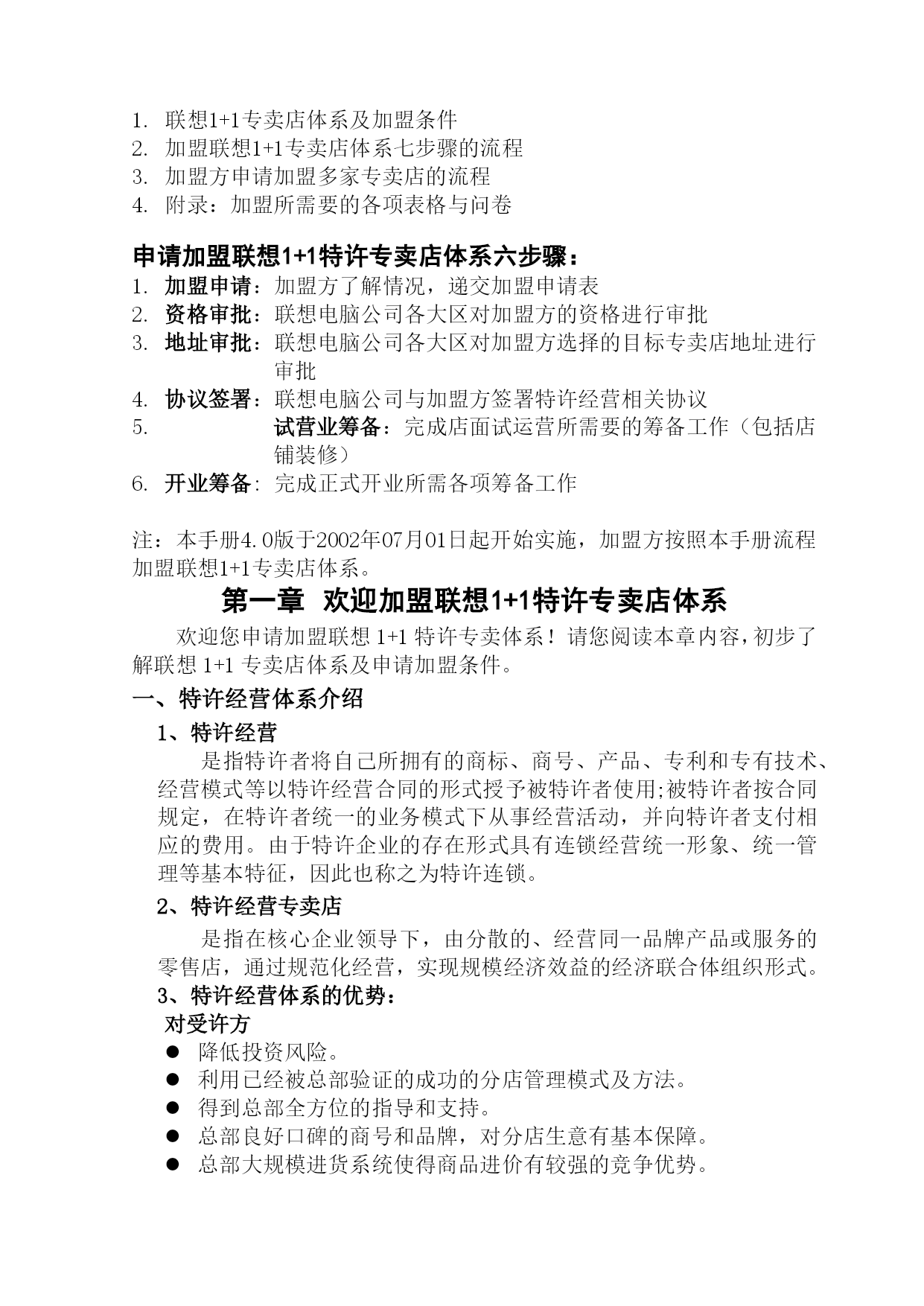 1. 联想1+1专卖店体系及加盟条件
2. 加盟联想1+1专卖店体系七步骤的流程
3. 加盟方申请加盟多家专卖店的流程
4. 附录：加盟所需要的各项表格与问卷

申请加盟联想1+1特许专卖店体系六步骤：
1. 加盟申请：加盟方了解情况，递交加盟申请表
2. 资格审批：联想电脑公司各大区对加盟方的资格进行审批
3. 地址审批：联想电脑公司各大区对加盟方选择的目标专卖店地址进行审批
4. 协议签署：联想电脑公司与加盟方签署特许经营相关协议
5. 试营业筹备：完成店面试运营所需要的筹备工作（包括店铺装修）
6. 开业筹备：完成正式开业所需各项筹备工作

注：本手册4.0版于2002年07月01日起开始实施，加盟方按照本手册流程加盟联想1+1专卖店体系。

第一章 欢迎加盟联想1+1特许专卖店体系

欢迎您申请加盟联想 1+1 特许专卖体系！请您阅读本章内容，初步了解联想 1+1 专卖店体系及申请加盟条件。

一、特许经营体系介绍

1、特许经营

是指特许者将自己所拥有的商标、商号、产品、专利和专有技术、经营模式等以特许经营合同的形式授予被特许者使用;被特许者按合同规定，在特许者统一的业务模式下从事经营活动，并向特许者支付相应的费用。由于特许企业的存在形式具有连锁经营统一形象、统一管理等基本特征，因此也称之为特许连锁。

2、特许经营专卖店

是指在核心企业领导下，由分散的、经营同一品牌产品或服务的零售店，通过规范化经营，实现规模经济效益的经济联合体组织形式。

3、特许经营体系的优势：

对受许方
● 降低投资风险。
● 利用已经被总部验证的成功的分店管理模式及方法。
● 得到总部全方位的指导和支持。
● 总部良好口碑的商号和品牌，对分店生意有基本保障。
● 总部大规模进货系统使得商品进价有较强的竞争优势。